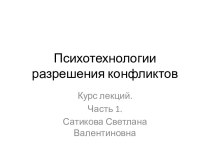 Психотехнологии разрешения конфликтов

Курс лекций.
Часть 1.
Сатикова Светлана Валентиновна